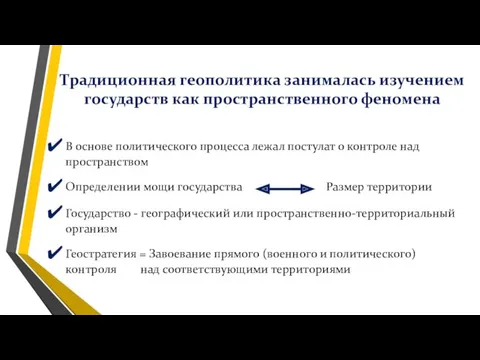 Традиционная геополитика занималась изучением государств как пространственного феномена

✔ В основе политического процесса лежал постулат о контроле над пространством

✔ Определении мощи государства Размер территории

✔ Государство - географический или пространственно-территориальный организм

✔ Геостратегия = Завоевание прямого (военного и политического) контроля над соответствующими территориями